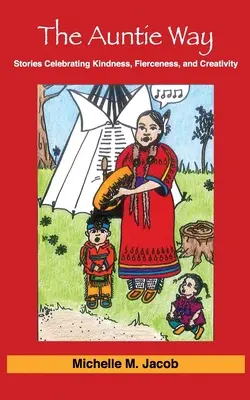 The Auntie Way

Stories Celebrating Kindness, Fierceness, and Creativity

Michelle M. Jacob